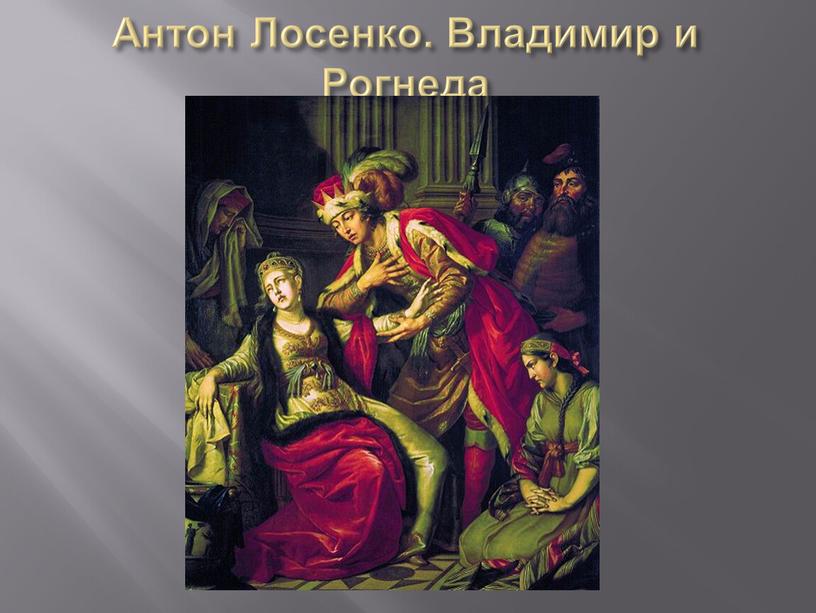 Антон Лосенко. Владимир и Рогнеда